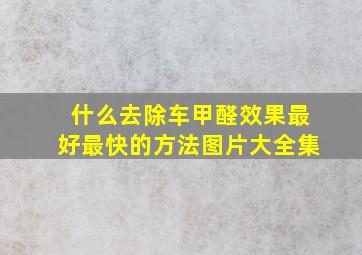 什么去除车甲醛效果最好最快的方法图片大全集